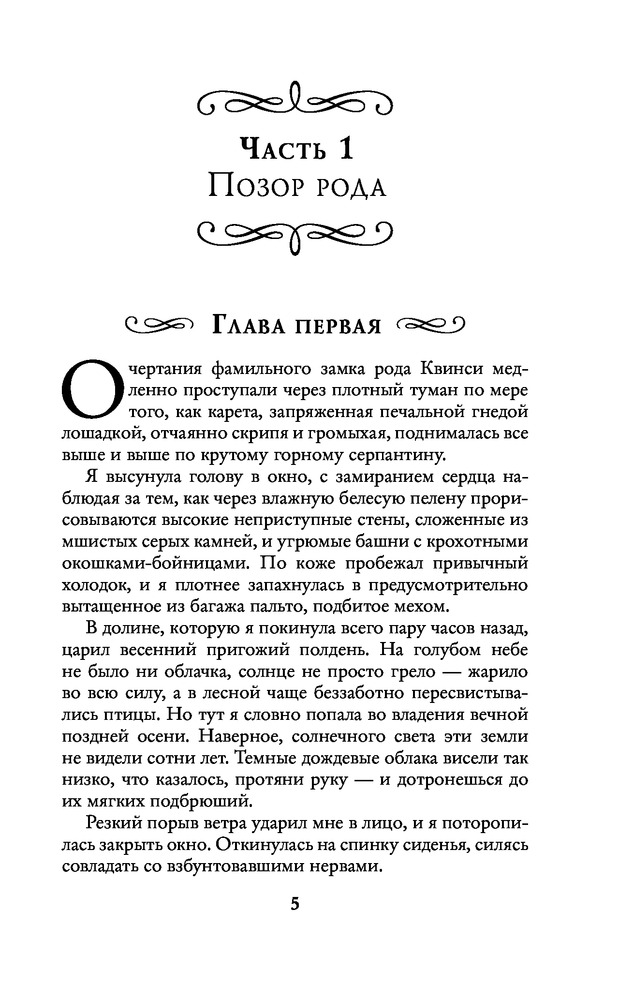 Часть 1
Позор рода

Глава первая

Очертания фамильного замка рода Квинси медленно проступали через плотный туман по мере того, как карета, запряженная печальной гнедой лошадкой, отчаянно скрипя и громыхая, поднималась все выше и выше по крутому горному серпантину.

Я высунула голову в окно, с замиранием сердца наблюдая за тем, как через влажную белесую пелену прорисовываются высокие неприступные стены, сложенные из мшистых серых камней, и угрюмые башни с крохотными окошками-бойницами. По коже пробежал привычный холодок, и я плотнее запахнулась в предусмотрительно вытащенное из багажа пальто, подбитое мехом.

В долине, которую я покинула всего пару часов назад, царил весенний пригожий полдень. На голубом небе не было ни облачка, солнце не просто грело — жарило во всю силу, а в лесной чаще беззаботно пересвистывались птицы. Но тут я словно попала во владения вечной поздней осени. Наверное, солнечного света эти земли не видели сотни лет. Темные дождевые облака висели так низко, что казалось, протяни руку — и дотронешься до их мягких подбрюший.

Резкий порыв ветра ударил мне в лицо, и я поторопилась закрыть окно. Откинулась на спинку сиденья, силясь совладать со взбунтовавшими нервами.

5